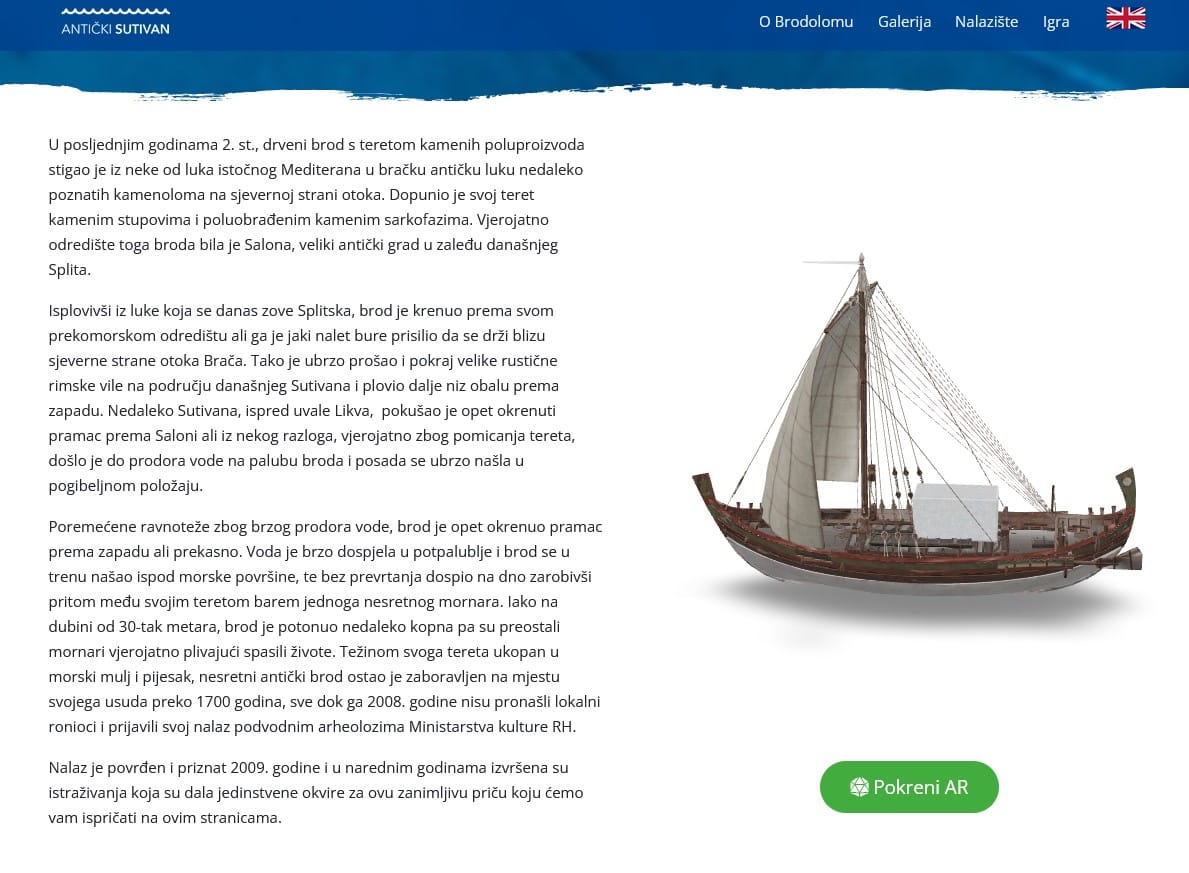 ANTIČKI SUTIVAN

O Brodolomu Galerija Nalazište Igra

U posljednjim godinama 2. st., drveni brod s teretom kamenih poluproizvoda stigao je iz neke od luka istočnog Mediterana u bračku antičku luku nedaleko poznatih kamenoloma na sjevernoj strani otoka. Dopunio je svoj teret kamenim stupovima i poluobrađenim kamenim sarkofazima. Vjerojatno odredište toga broda bila je Salona, veliki antički grad u zaleđu današnjeg Splita.

Isplovivši iz luke koja se danas zove Splitska, brod je krenuo prema svom prekomorskom odredištu ali ga je jaki nalet bure prisilio da se drži blizu sjeverne strane otoka Brača. Tako je ubrzo prošao i pokraj velike rustične rimske vile na području današnjeg Sutivana i plovio dalje niz obalu prema zapadu. Nedaleko Sutivana, ispred uvale Likva, pokušao je opet okrenuti pramac prema Saloni ali iz nekog razloga, vjerojatno zbog pomicanja tereta, došlo je do prodora vode na palubu broda i posada se ubrzo našla u pogibeljnom položaju.

Poremećene ravnoteže zbog brzog prodora vode, brod je opet okrenuo pramac prema zapadu ali prekasno. Voda je brzo dospjela u potpalublje i brod se u trenu našao ispod morske površine, te bez prevrtanja dospio na dno zarobivši pritom među svojim teretom barem jednoga nesretnog mornara. Iako na dubini od 30-tak metara, brod je potonuo nedaleko kopna pa su preostali mornari vjerojatno plivajući spasili živote. Težinom svoga tereta ukopan u morski mulj i pijesak, nesretni antički brod ostao je zaboravljen na mjestu svojega usuda preko 1700 godina, sve dok ga 2008. godine nisu pronašli lokalni ronioci i prijavili svoj nalaz podvodnim arheolozima Ministarstva kulture RH.

Nalaz je povrđen i priznat 2009. godine i u narednim godinama izvršena su istraživanja koja su dala jedinstvene okvire za ovu zanimljivu priču koju ćemo vam ispričati na ovim stranicama.

Pokreni AR